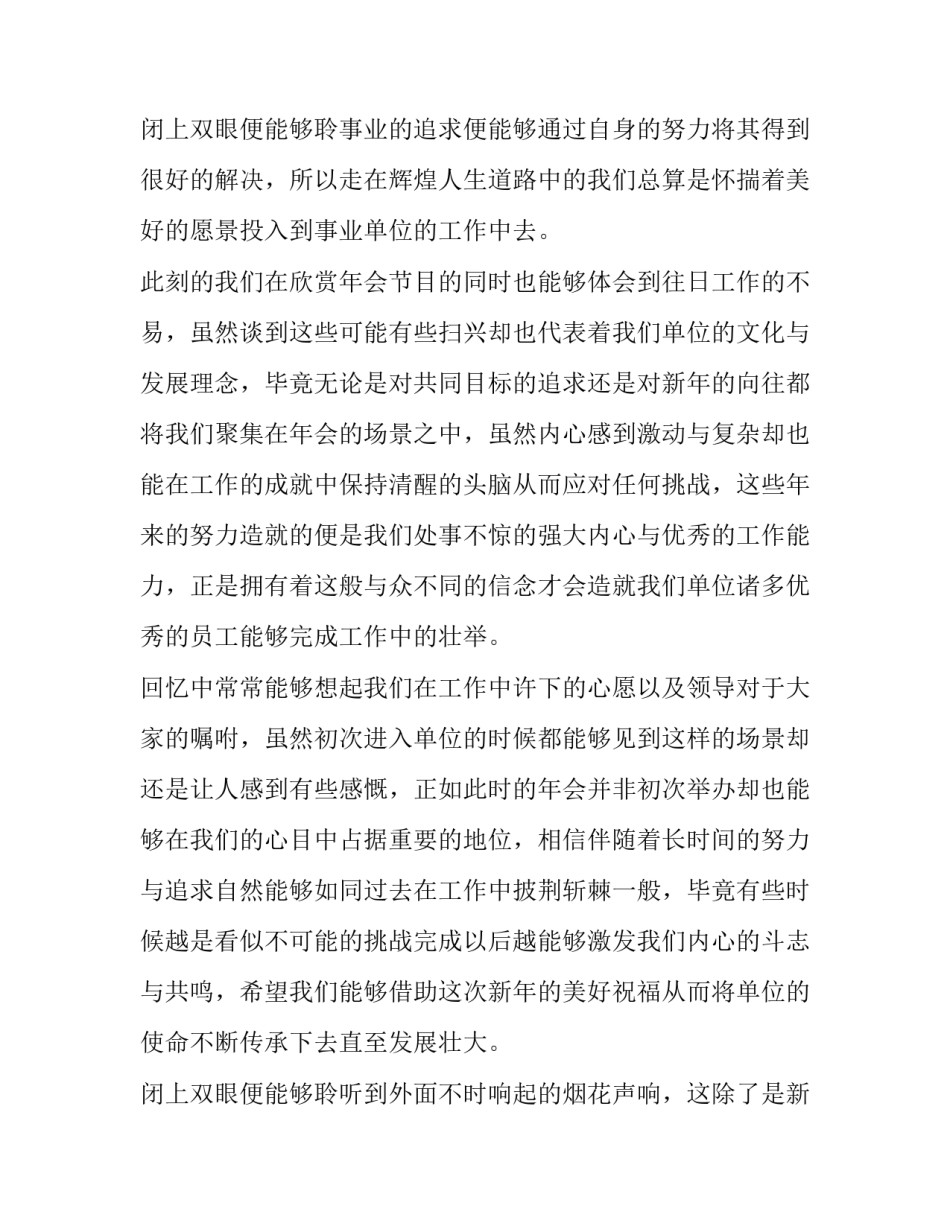 闭上双眼便能够聆事业的追求便能够通过自身的努力将其得到很好的解决，所以走在辉煌人生道路中的我们总算是怀揣着美好的愿景投入到事业单位的工作中去。

此刻的我们在欣赏年会节目的同时也能够体会到往日工作的不易，虽然谈到这些可能有些扫兴却也代表着我们单位的文化与发展理念，毕竟无论是对共同目标的追求还是对新年的向往都将我们聚集在年会的场景之中，虽然内心感到激动与复杂却也能在工作的成就中保持清醒的头脑从而应对任何挑战，这些年来的努力造就的便是我们处事不惊的强大内心与优秀的工作能力，正是拥有着这般与众不同的信念才会造就我们单位诸多优秀的员工能够完成工作中的壮举。

回忆中常常能够想起我们在工作中许下的心愿以及领导对于大家的嘱咐，虽然初次进入单位的时候都能够见到这样的场景却还是让人感到有些感慨，正如此时的年会并非初次举办却也能够在我们的心目中占据重要的地位，相信伴随着长时间的努力与追求自然能够如同过去在工作中披荆斩棘一般，毕竟有些时候越是看似不可能的挑战完成以后越能够激发我们内心的斗志与共鸣，希望我们能够借助这次新年的美好祝福从而将单位的使命不断传承下去直至发展壮大。

闭上双眼便能够聆听到外面不时响起的烟花声响，这除了是新